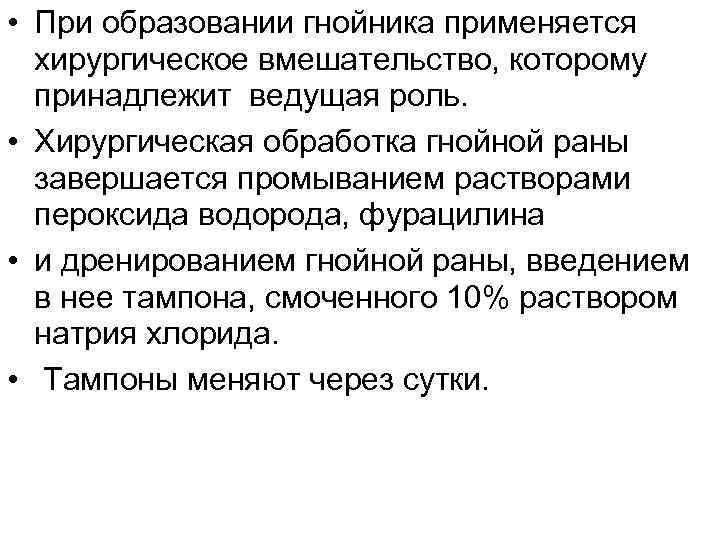 • При образовании гнойника применяется хирургическое вмешательство, которому принадлежит ведущая роль.

• Хирургическая обработка гнойной раны завершается промыванием растворами пероксида водорода, фурацилина

• и дренированием гнойной раны, введением в нее тампона, смоченного 10% раствором натрия хлорида.

• Тампоны меняют через сутки.